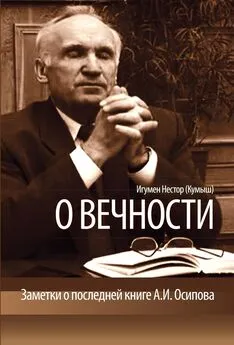 Игумен Нестор (Кумыш)

О ВЕЧНОСТИ

Заметки о последней книге А.И. Осипова